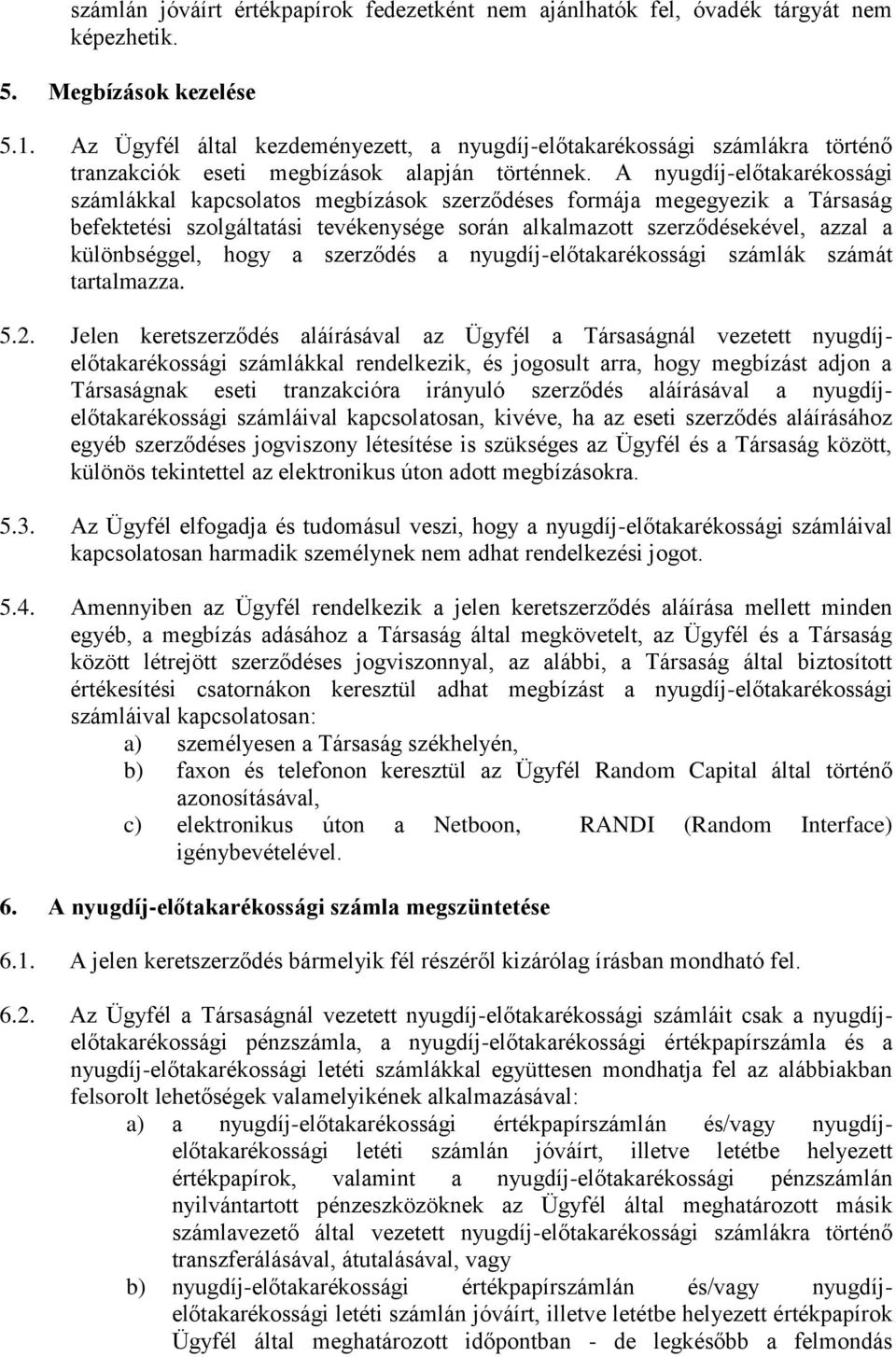 számlán jóváírt értékpapírok fedezetként nem ajánlhatók fel, óvadék tárgyát nem képezhetik.

5. Megbízások kezelése

5.1. Az Ügyfél által kezdeményezett, a nyugdíj-előtakarékossági számlákra történő tranzakciók eseti megbízások alapján történnek. A nyugdíj-előtakarékossági számlákkal kapcsolatos megbízások szerződéses formája megegyezik a Társaság befektetési szolgáltatási tevékenysége során alkalmazott szerződésekével, azzal a különbséggel, hogy a szerződés a nyugdíj-előtakarékossági számlák számát tartalmazza.

5.2. Jelen keretszerződés aláírásával az Ügyfél a Társaságnál vezetett nyugdíj-előtakarékossági számlákkal rendelkezik, és jogosult arra, hogy megbízást adjon a Társaságnak eseti tranzakcióra irányuló szerződés aláírásával a nyugdíj-előtakarékossági számláival kapcsolatosan, kivéve, ha az eseti szerződés aláírásához egyéb szerződéses jogviszony létesítése is szükséges az Ügyfél és a Társaság között, különös tekintettel az elektronikus úton adott megbízásokra.

5.3. Az Ügyfél elfogadja és tudomásul veszi, hogy a nyugdíj-előtakarékossági számláival kapcsolatosan harmadik személynek nem adhat rendelkezési jogot.

5.4. Amennyiben az Ügyfél rendelkezik a jelen keretszerződés aláírása mellett minden egyéb, a megbízás adásához a Társaság által megkövetelt, az Ügyfél és a Társaság között létrejött szerződéses jogviszonnyal, az alábbi, a Társaság által biztosított értékesítési csatornákon keresztül adhat megbízást a nyugdíj-előtakarékossági számláival kapcsolatosan:
a) személyesen a Társaság székhelyén,
b) faxon és telefonon keresztül az Ügyfél Random Capital által történő azonosításával,
c) elektronikus úton a Netboon, RANDI (Random Interface) igénybevételével.

6. A nyugdíj-előtakarékossági számla megszüntetése

6.1. A jelen keretszerződés bármelyik fél részéről kizárólag írásban mondható fel.

6.2. Az Ügyfél a Társaságnál vezetett nyugdíj-előtakarékossági számláit csak a nyugdíj-előtakarékossági pénzszámla, a nyugdíj-előtakarékossági értékpapírszámla és a nyugdíj-előtakarékossági letéti számlákkal együttesen mondhatja fel az alábbiakban felsorolt lehetőségek valamelyikének alkalmazásával:
a) a nyugdíj-előtakarékossági értékpapírszámlán és/vagy nyugdíj-előtakarékossági letéti számlán jóváírt, illetve letétbe helyezett értékpapírok, valamint a nyugdíj-előtakarékossági pénzszámlán nyilvántartott pénzeszközöknek az Ügyfél által meghatározott másik számlavezető által vezetett nyugdíj-előtakarékossági számlákra történő transzferálásával, átutalásával, vagy
b) nyugdíj-előtakarékossági értékpapírszámlán és/vagy nyugdíj-előtakarékossági letéti számlán jóváírt, illetve letétbe helyezett értékpapírok Ügyfél által meghatározott időpontban - de legkésőbb a felmondás